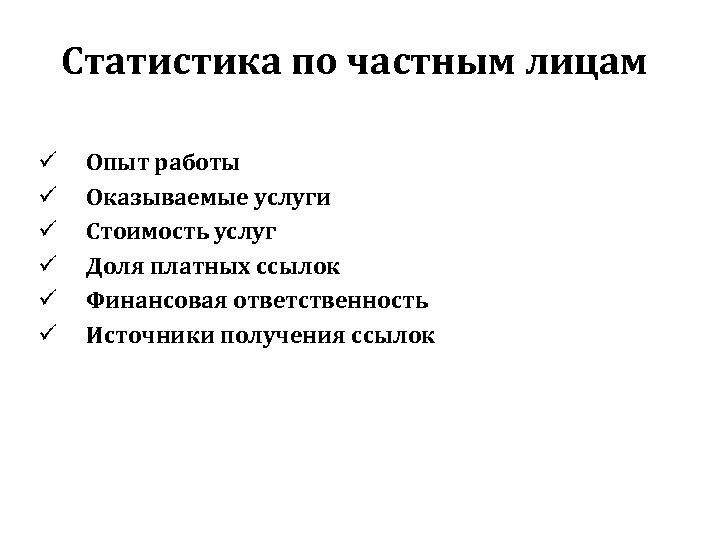 Статистика по частным лицам

✓ Опыт работы
✓ Оказываемые услуги
✓ Стоимость услуг
✓ Доля платных ссылок
✓ Финансовая ответственность
✓ Источники получения ссылок